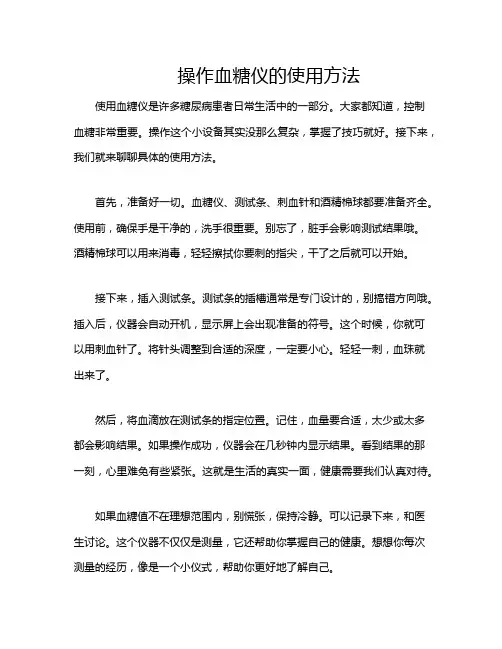 操作血糖仪的使用方法

使用血糖仪是许多糖尿病患者日常生活中的一部分。大家都知道，控制血糖非常重要。操作这个小设备其实没那么复杂，掌握了技巧就好。接下来，我们就来聊聊具体的使用方法。

首先，准备好一切。血糖仪、测试条、刺血针和酒精棉球都要准备齐全。使用前，确保手是干净的，洗手很重要。别忘了，脏手会影响测试结果哦。酒精棉球可以用来消毒，轻轻擦拭你要刺的指尖，干了之后就可以开始。

接下来，插入测试条。测试条的插槽通常是专门设计的，别搞错方向哦。插入后，仪器会自动开机，显示屏上会出现准备的符号。这个时候，你就可以用刺血针了。将针头调整到合适的深度，一定要小心。轻轻一刺，血珠就出来了。

然后，将血滴放在测试条的指定位置。记住，血量要合适，太少或太多都会影响结果。如果操作成功，仪器会在几秒钟内显示结果。看到结果的那一刻，心里难免有些紧张。这就是生活的真实一面，健康需要我们认真对待。

如果血糖值不在理想范围内，别慌张，保持冷静。可以记录下来，和医生讨论。这个仪器不仅仅是测量，它还帮助你掌握自己的健康。想想你每次测量的经历，像是一个小仪式，帮助你更好地了解自己。